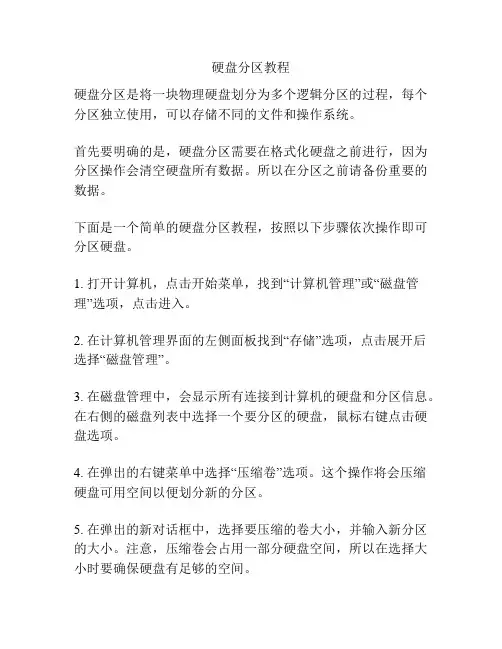 硬盘分区教程

硬盘分区是将一块物理硬盘划分为多个逻辑分区的过程，每个分区独立使用，可以存储不同的文件和操作系统。

首先要明确的是，硬盘分区需要在格式化硬盘之前进行，因为分区操作会清空硬盘所有数据。所以在分区之前请备份重要的数据。

下面是一个简单的硬盘分区教程，按照以下步骤依次操作即可分区硬盘。

1. 打开计算机，点击开始菜单，找到“计算机管理”或“磁盘管理”选项，点击进入。

2. 在计算机管理界面的左侧面板找到“存储”选项，点击展开后选择“磁盘管理”。

3. 在磁盘管理中，会显示所有连接到计算机的硬盘和分区信息。在右侧的磁盘列表中选择一个要分区的硬盘，鼠标右键点击硬盘选项。

4. 在弹出的右键菜单中选择“压缩卷”选项。这个操作将会压缩硬盘可用空间以便划分新的分区。

5. 在弹出的新对话框中，选择要压缩的卷大小，并输入新分区的大小。注意，压缩卷会占用一部分硬盘空间，所以在选择大小时要确保硬盘有足够的空间。